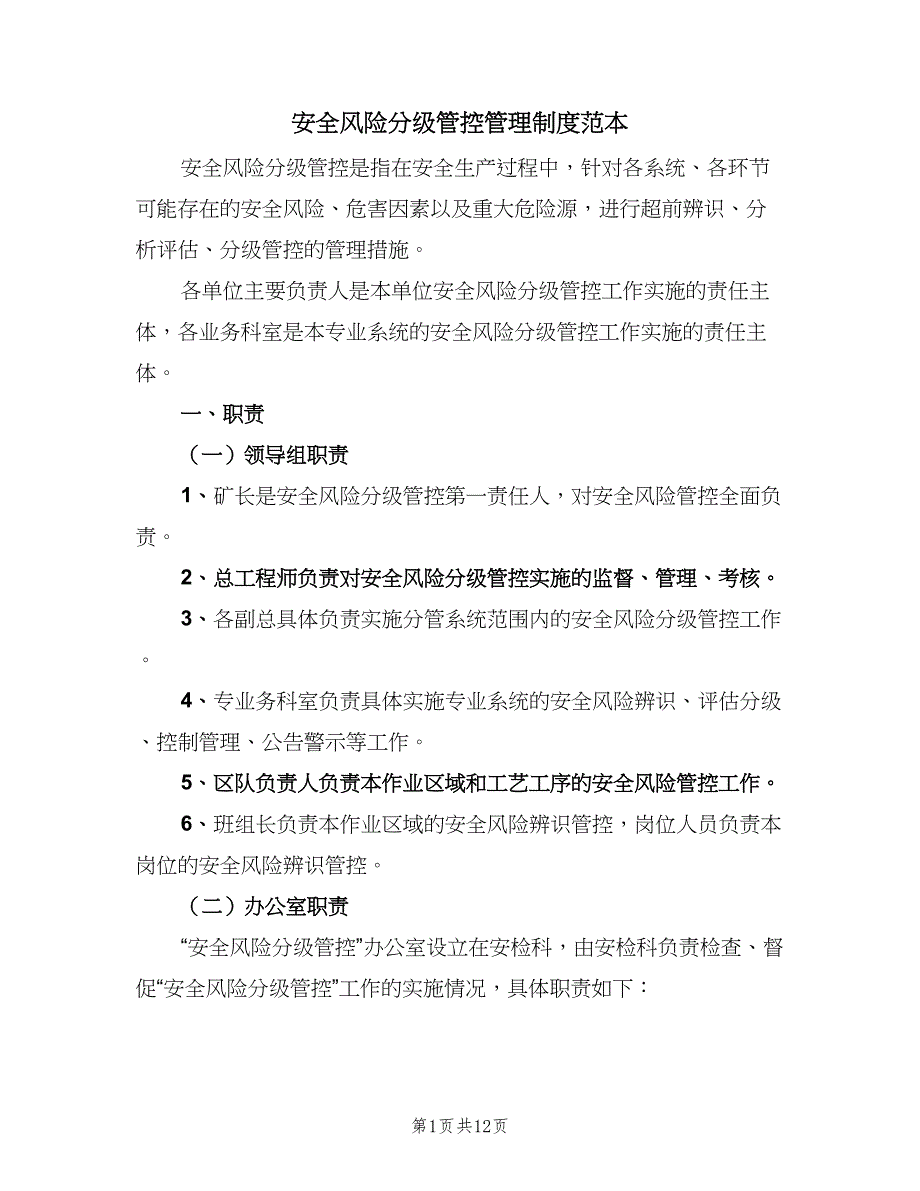 安全风险分级管控管理制度范本

安全风险分级管控是指在安全生产过程中，针对各系统、各环节可能存在的安全风险、危害因素以及重大危险源，进行超前辨识、分析评估、分级管控的管理措施。

各单位主要负责人是本单位安全风险分级管控工作实施的责任主体，各业务科室是本专业系统的安全风险分级管控工作实施的责任主体。

一、职责

（一）领导组职责

1、矿长是安全风险分级管控第一责任人，对安全风险管控全面负责。

2、总工程师负责对安全风险分级管控实施的监督、管理、考核。

3、各副总具体负责实施分管系统范围内的安全风险分级管控工作。

4、专业务科室负责具体实施专业系统的安全风险辨识、评估分级、控制管理、公告警示等工作。

5、区队负责人负责本作业区域和工艺工序的安全风险管控工作。

6、班组长负责本作业区域的安全风险辨识管控，岗位人员负责本岗位的安全风险辨识管控。

（二）办公室职责

“安全风险分级管控”办公室设立在安检科，由安检科负责检查、督促“安全风险分级管控”工作的实施情况，具体职责如下：

第1页 共12页